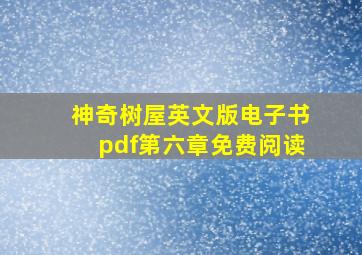 神奇树屋英文版电子书pdf第六章免费阅读